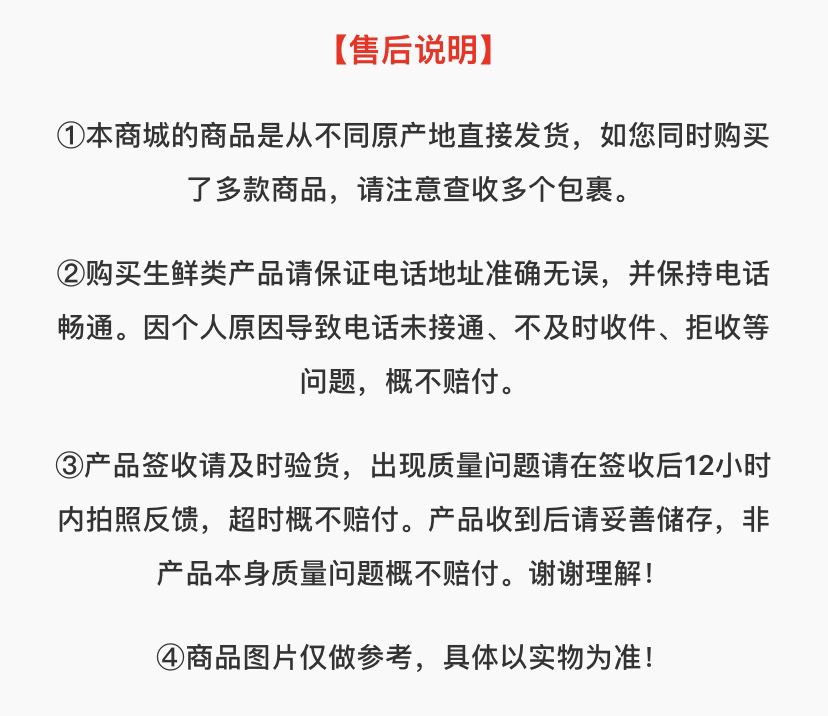 【售后说明】

①本商城的商品是从不同原产地直接发货，如您同时购买了多款商品，请注意查收多个包裹。

②购买生鲜类产品请保证电话地址准确无误，并保持电话畅通。因个人原因导致电话未接通、不及时收件、拒收等问题，概不赔付。

③产品签收请及时验货，出现质量问题请在签收后12小时内拍照反馈，超时概不赔付。产品收到后请妥善储存，非产品本身质量问题概不赔付。谢谢理解！

④商品图片仅做参考，具体以实物为准！